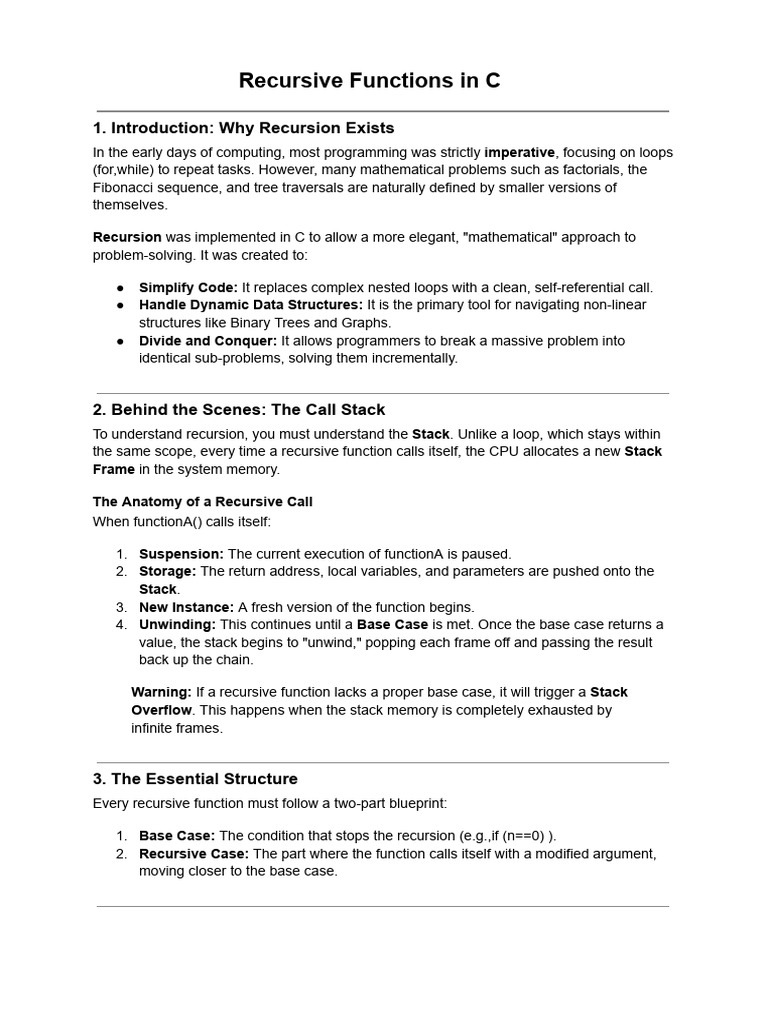 Recursive Functions in C

1. Introduction: Why Recursion Exists

In the early days of computing, most programming was strictly imperative, focusing on loops (for,while) to repeat tasks. However, many mathematical problems such as factorials, the Fibonacci sequence, and tree traversals are naturally defined by smaller versions of themselves.

Recursion was implemented in C to allow a more elegant, "mathematical" approach to problem-solving. It was created to:

• Simplify Code: It replaces complex nested loops with a clean, self-referential call.
• Handle Dynamic Data Structures: It is the primary tool for navigating non-linear structures like Binary Trees and Graphs.
• Divide and Conquer: It allows programmers to break a massive problem into identical sub-problems, solving them incrementally.

2. Behind the Scenes: The Call Stack

To understand recursion, you must understand the Stack. Unlike a loop, which stays within the same scope, every time a recursive function calls itself, the CPU allocates a new Stack Frame in the system memory.

The Anatomy of a Recursive Call
When functionA() calls itself:

1. Suspension: The current execution of functionA is paused.
2. Storage: The return address, local variables, and parameters are pushed onto the Stack.
3. New Instance: A fresh version of the function begins.
4. Unwinding: This continues until a Base Case is met. Once the base case returns a value, the stack begins to "unwind," popping each frame off and passing the result back up the chain.

Warning: If a recursive function lacks a proper base case, it will trigger a Stack Overflow. This happens when the stack memory is completely exhausted by infinite frames.

3. The Essential Structure

Every recursive function must follow a two-part blueprint:

1. Base Case: The condition that stops the recursion (e.g.,if (n==0) ).
2. Recursive Case: The part where the function calls itself with a modified argument, moving closer to the base case.